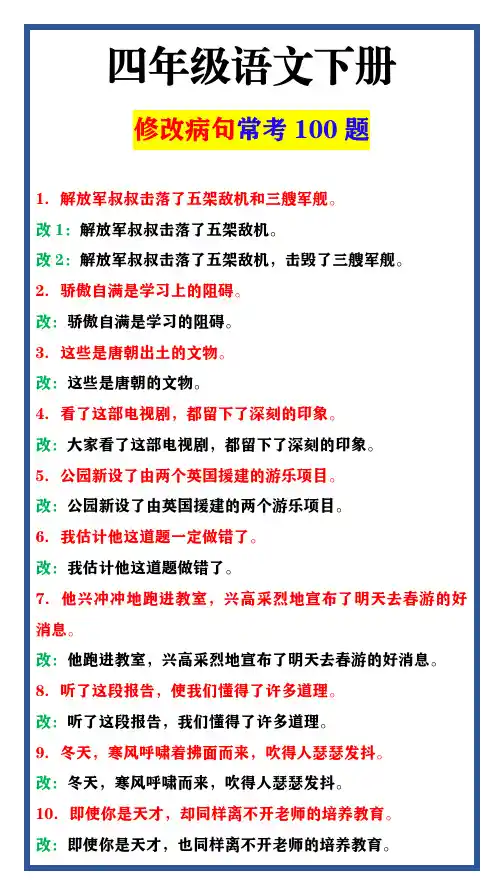 四年级语文下册

修改病句常考 100 题

1. 解放军叔叔击落了五架敌机和三艘军舰。

改 1：解放军叔叔击落了五架敌机。

改 2：解放军叔叔击落了五架敌机，击毁了三艘军舰。

2. 骄傲自满是学习上的阻碍。

改：骄傲自满是学习的阻碍。

3. 这些是唐朝出土的文物。

改：这些是唐朝的文物。

4. 看了这部电视剧，都留下了深刻的印象。

改：大家看了这部电视剧，都留下了深刻的印象。

5. 公园新设了由两个英国援建的游乐项目。

改：公园新设了由英国援建的两个游乐项目。

6. 我估计他这道题一定做错了。

改：我估计他这道题做错了。

7. 他兴冲冲地跑进教室，兴高采烈地宣布了明天去春游的好消息。

改：他跑进教室，兴高采烈地宣布了明天去春游的好消息。

8. 听了这段报告，使我们懂得了许多道理。

改：听了这段报告，我们懂得了许多道理。

9. 冬天，寒风呼啸着拂面而来，吹得人瑟瑟发抖。

改：冬天，寒风呼啸而来，吹得人瑟瑟发抖。

10. 即使你是天才，却同样离不开老师的培养教育。

改：即使你是天才，也同样离不开老师的培养教育。